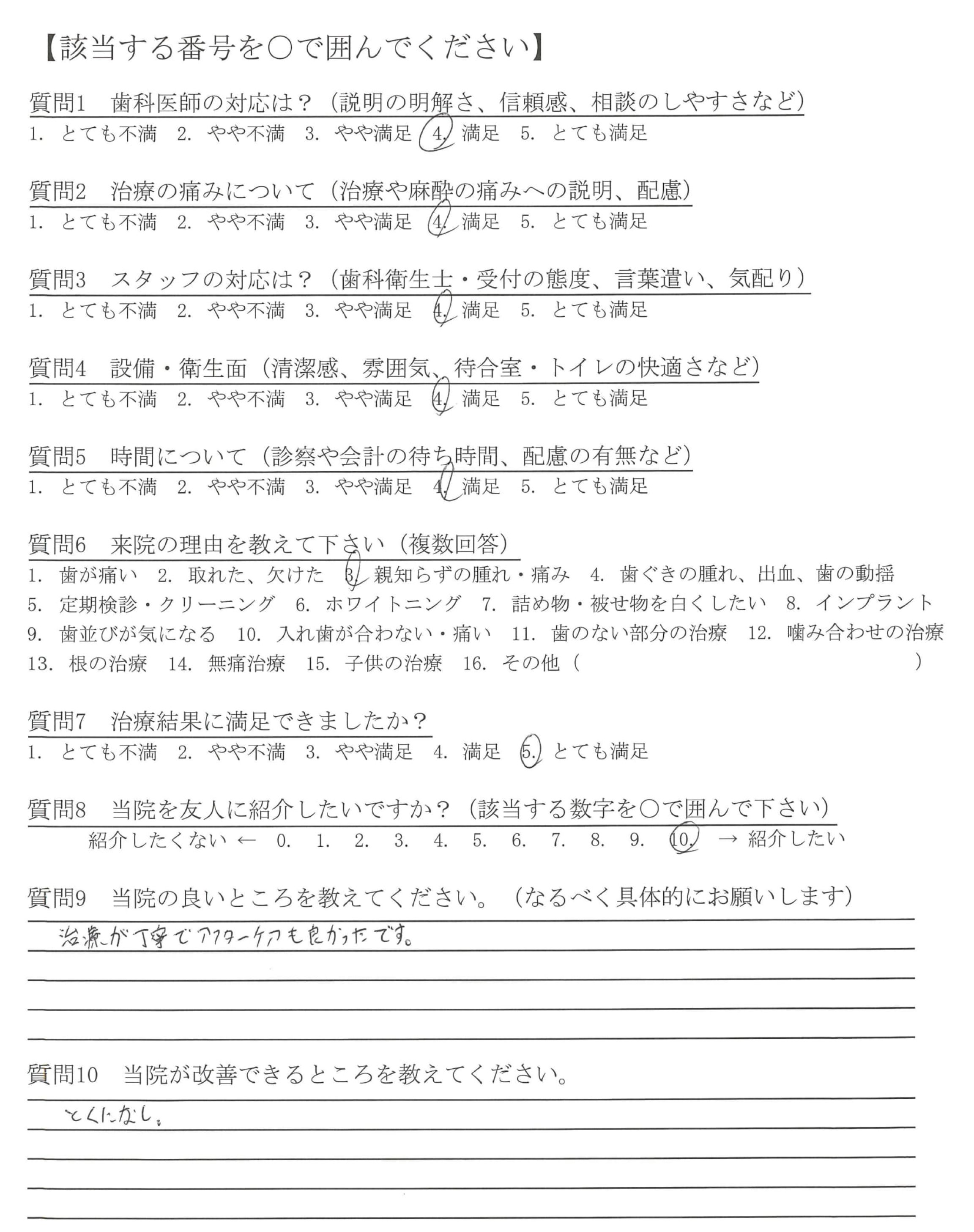 【該当する番号を○で囲んでください】

質問1　歯科医師の対応は？（説明の明解さ、信頼感、相談のしやすさなど）
1. とても不満　2. やや不満　3. やや満足　4. 満足　5. とても満足

質問2　治療の痛みについて（治療や麻酔の痛みへの説明、配慮）
1. とても不満　2. やや不満　3. やや満足　4. 満足　5. とても満足

質問3　スタッフの対応は？（歯科衛生士・受付の態度、言葉遣い、気配り）
1. とても不満　2. やや不満　3. やや満足　4. 満足　5. とても満足

質問4　設備・衛生面（清潔感、雰囲気、待合室・トイレの快適さなど）
1. とても不満　2. やや不満　3. やや満足　4. 満足　5. とても満足

質問5　時間について（診察や会計の待ち時間、配慮の有無など）
1. とても不満　2. やや不満　3. やや満足　4. 満足　5. とても満足

質問6　来院の理由を教えて下さい（複数回答）
1. 歯が痛い　2. 取れた、欠けた　3. 親知らずの腫れ・痛み　4. 歯ぐきの腫れ、出血、歯の動揺
5. 定期検診・クリーニング　6. ホワイトニング　7. 詰め物・被せ物を白くしたい　8. インプラント
9. 歯並びが気になる　10. 入れ歯が合わない・痛い　11. 歯のない部分の治療　12. 噛み合わせの治療
13. 根の治療　14. 無痛治療　15. 子供の治療　16. その他（　　　　　　　　）

質問7　治療結果に満足できましたか？
1. とても不満　2. やや不満　3. やや満足　4. 満足　5. とても満足

質問8　当院を友人に紹介したいですか？（該当する数字を○で囲んで下さい）
紹介したくない ← 0.　1.　2.　3.　4.　5.　6.　7.　8.　9.　10.　→ 紹介したい

質問9　当院の良いところを教えてください。（なるべく具体的にお願いします）
治療が丁寧でアフターケアも良かったです。

質問10　当院が改善できるところを教えてください。
とくになし。